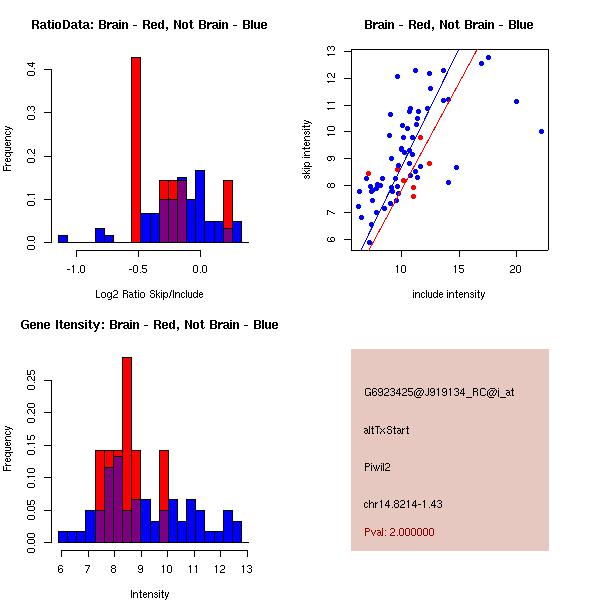 RatioData: Brain - Red, Not Brain - Blue

Frequency

0.0
0.1
0.2
0.3
0.4

-1.0
-0.5
0.0

Log2 Ratio Skip/Include

Brain - Red, Not Brain - Blue

skip intensity

6
7
8
9
10
11
12
13

10
15
20

include intensity

Gene Itensity: Brain - Red, Not Brain - Blue

Frequency

0.00
0.05
0.10
0.15
0.20
0.25

6
7
8
9
10
11
12
13

Intensity

G6923425@J919134_RC@i_at

altTxStart

Piwil2

chr14.8214-1.43

Pval: 2.000000